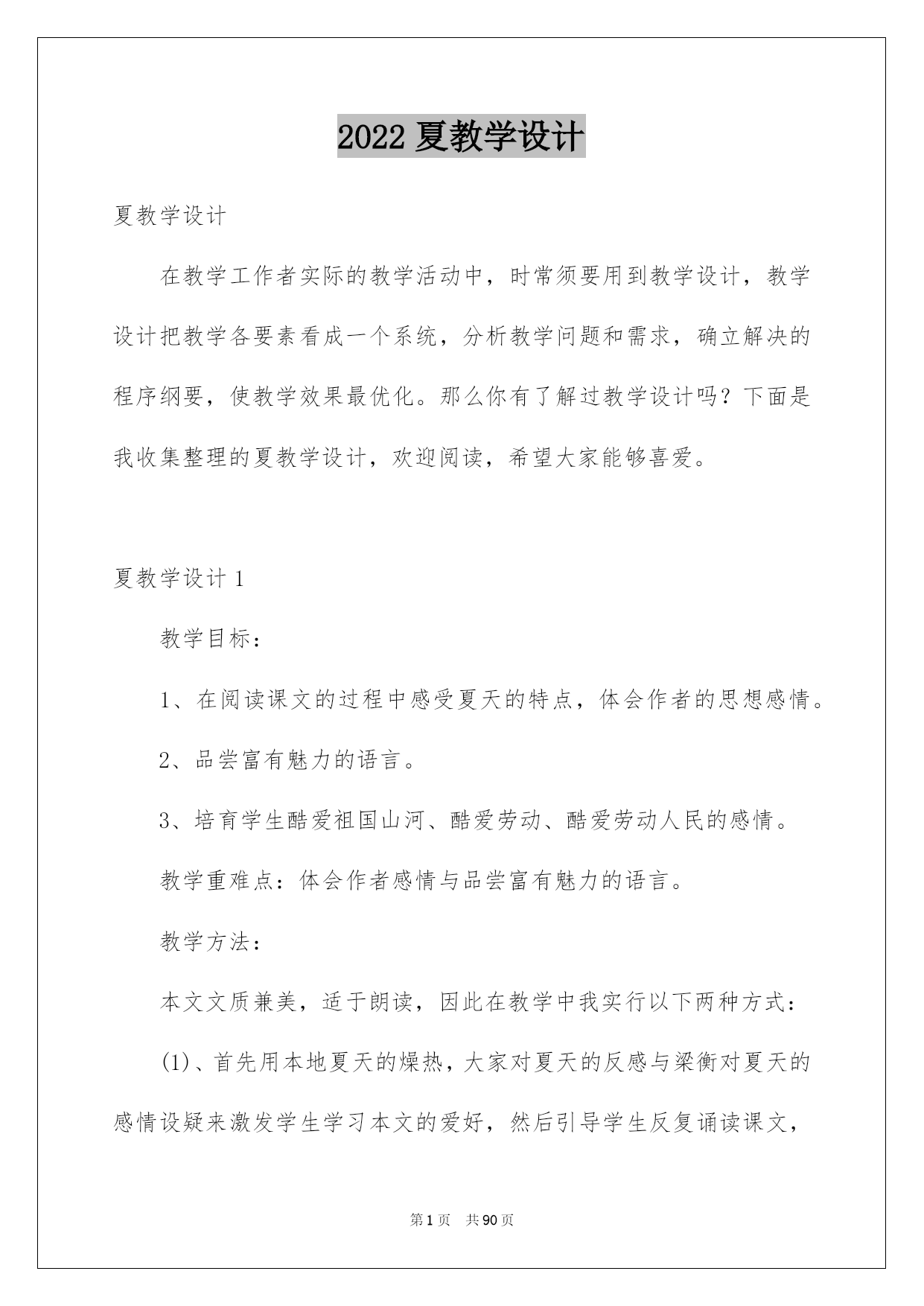 2022 夏教学设计

夏教学设计

在教学工作者实际的教学活动中，时常须要用到教学设计，教学设计把教学各要素看成一个系统，分析教学问题和需求，确立解决的程序纲要，使教学效果最优化。那么你有了解过教学设计吗？下面是我收集整理的夏教学设计，欢迎阅读，希望大家能够喜爱。

夏教学设计 1

教学目标：

1、在阅读课文的过程中感受夏天的特点，体会作者的思想感情。

2、品尝富有魅力的语言。

3、培育学生酷爱祖国山河、酷爱劳动、酷爱劳动人民的感情。

教学重难点：体会作者感情与品尝富有魅力的语言。

教学方法：

本文文质兼美，适于朗读，因此在教学中我实行以下两种方式：

(1)、首先用本地夏天的燥热，大家对夏天的反感与梁衡对夏天的感情设疑来激发学生学习本文的爱好，然后引导学生反复诵读课文，

第 1 页 共 90 页